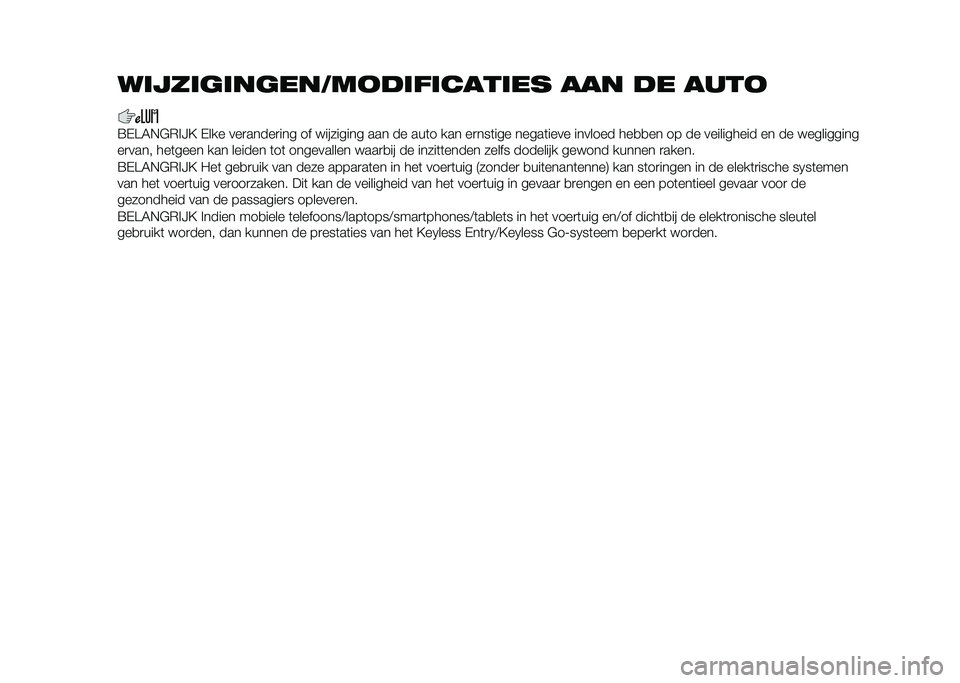 WIJZIGINGEN/MODIFICATIES AAN DE AUTO

BELANGRIJK Elke verandering of wijziging aan de auto kan ernstige negatieve invloed hebben op de veiligheid en de wegligging ervan, hetgeen kan leiden tot ongevallen waarbij de inzittenden zelfs dodelijk gewond kunnen raken.

BELANGRIJK Het gebruik van deze apparaten in het voertuig (zonder buitenantenne) kan storingen in de elektrische systemen van het voertuig veroorzaken. Dit kan de veiligheid van het voertuig in gevaar brengen en een potentieel gevaar voor de gezondheid van de passagiers opleveren.

BELANGRIJK Indien mobiele telefoons/laptops/smartphones/tablets in het voertuig en/of dichtbij de elektronische sleutel gebruikt worden, dan kunnen de prestaties van het Keyless Entry/Keyless Go-systeem beperkt worden.

carmanualsonline.info